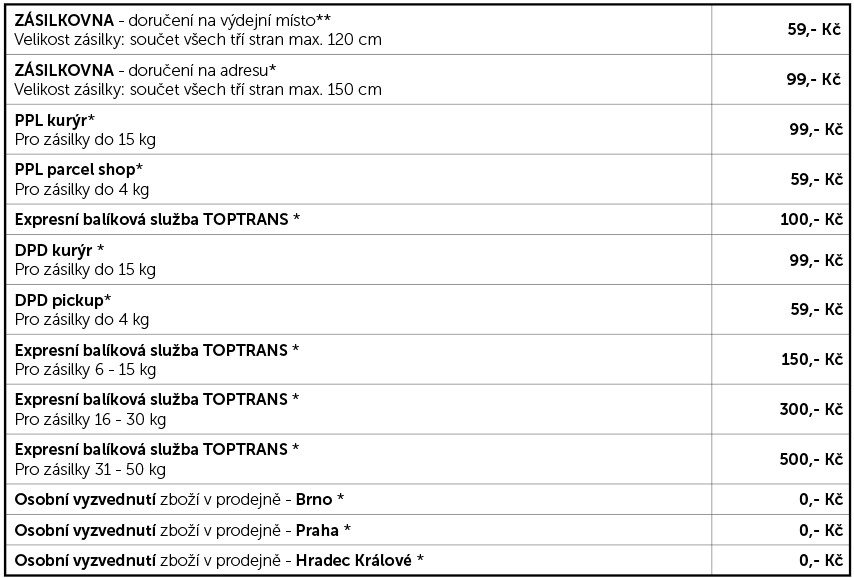 | | |
|---|---|
| ZÁSILKOVNA - doručení na výdejní místo** Velikost zásilky: součet všech tří stran max. 120 cm | 59,- Kč |
| ZÁSILKOVNA - doručení na adresu* Velikost zásilky: součet všech tří stran max. 150 cm | 99,- Kč |
| PPL kurýr* Pro zásilky do 15 kg | 99,- Kč |
| PPL parcel shop* Pro zásilky do 4 kg | 59,- Kč |
| Expresní balíková služba TOPTRANS * | 100,- Kč |
| DPD kurýr * Pro zásilky do 15 kg | 99,- Kč |
| DPD pickup* Pro zásilky do 4 kg | 59,- Kč |
| Expresní balíková služba TOPTRANS * Pro zásilky 6 - 15 kg | 150,- Kč |
| Expresní balíková služba TOPTRANS * Pro zásilky 16 - 30 kg | 300,- Kč |
| Expresní balíková služba TOPTRANS * Pro zásilky 31 - 50 kg | 500,- Kč |
| Osobní vyzvednutí zboží v prodejně - Brno * | 0,- Kč |
| Osobní vyzvednutí zboží v prodejně - Praha * | 0,- Kč |
| Osobní vyzvednutí zboží v prodejně - Hradec Králové * | 0,- Kč |